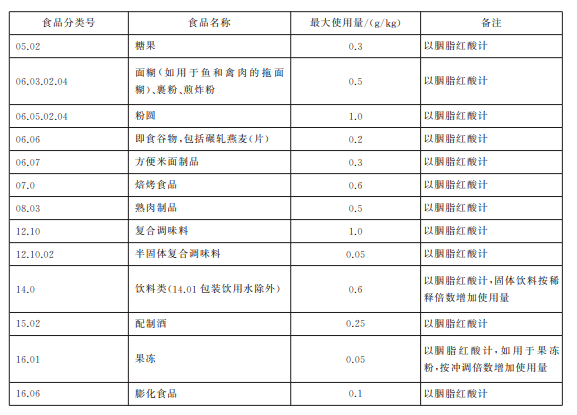 | 食品分类号 | 食品名称 | 最大使用量/(g/kg) | 备注 |
|---|---|---|---|
| 05.02 | 糖果 | 0.3 | 以胭脂红酸计 |
| 06.03.02.04 | 面糊(如用于鱼和禽肉的拖面糊)、裹粉、煎炸粉 | 0.5 | 以胭脂红酸计 |
| 06.05.02.04 | 粉圆 | 1.0 | 以胭脂红酸计 |
| 06.06 | 即食谷物,包括碾轧燕麦(片) | 0.2 | 以胭脂红酸计 |
| 06.07 | 方便米面制品 | 0.3 | 以胭脂红酸计 |
| 07.0 | 焙烤食品 | 0.6 | 以胭脂红酸计 |
| 08.03 | 熟肉制品 | 0.5 | 以胭脂红酸计 |
| 12.10 | 复合调味料 | 1.0 | 以胭脂红酸计 |
| 12.10.02 | 半固体复合调味料 | 0.05 | 以胭脂红酸计 |
| 14.0 | 饮料类(14.01 包装饮用水除外) | 0.6 | 以胭脂红酸计,固体饮料按稀释倍数增加使用量 |
| 15.02 | 配制酒 | 0.25 | 以胭脂红酸计 |
| 16.01 | 果冻 | 0.05 | 以胭脂红酸计,如用于果冻粉,按冲调倍数增加使用量 |
| 16.06 | 膨化食品 | 0.1 | 以胭脂红酸计 |